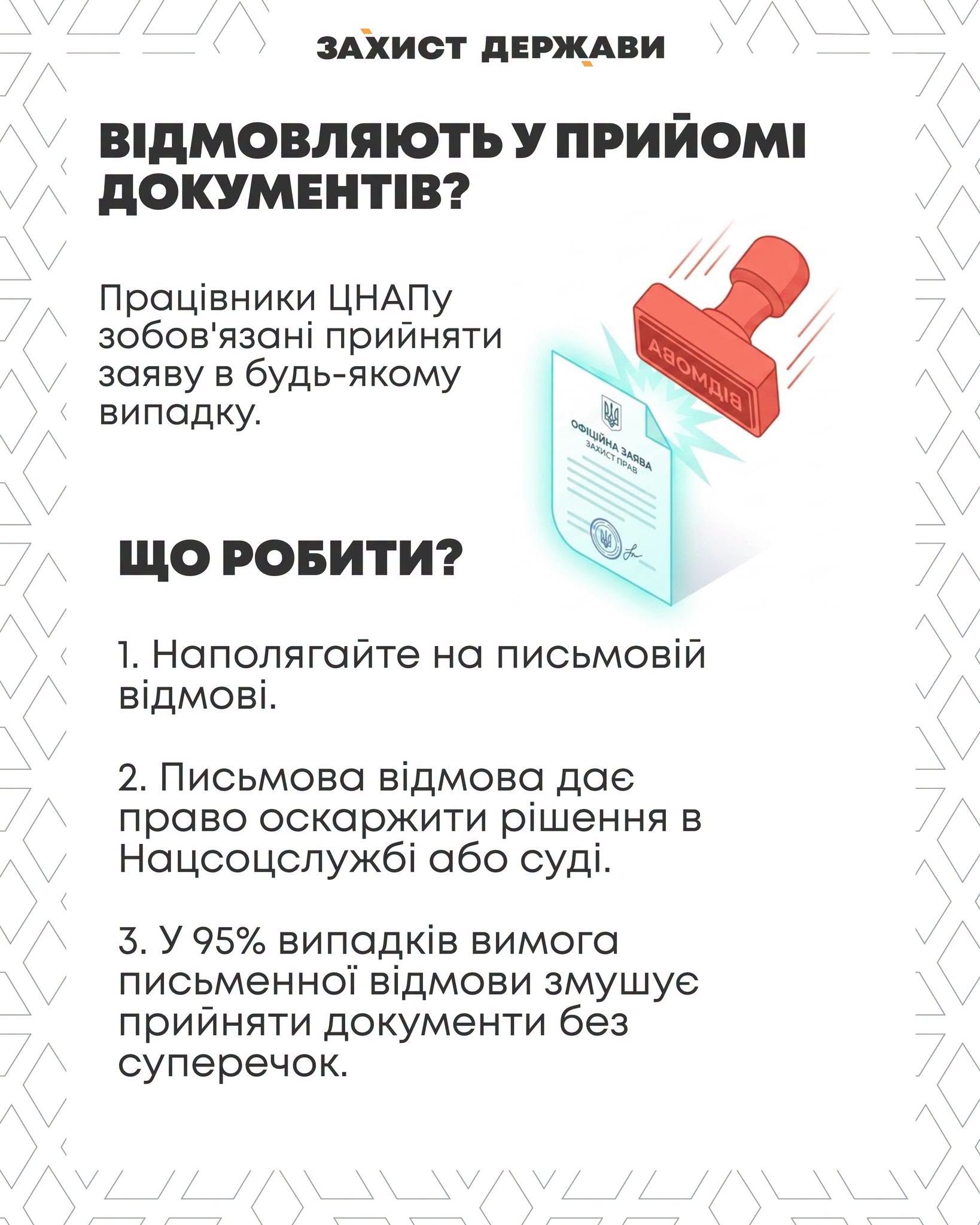 ЗАХИСТ ДЕРЖАВИ

ВІДМОВЛЯЮТЬ У ПРИЙОМІ ДОКУМЕНТІВ?

Працівники ЦНАПу зобов'язані прийняти заяву в будь-якому випадку.

ВІДМОВА

ОФІЦІЙНА ЗАЯВА
ЗАХИСТ ПРАВ

ЩО РОБИТИ?

1. Наполягайте на письмовій відмові.

2. Письмова відмова дає право оскаржити рішення в Нацсоцслужбі або суді.

3. У 95% випадків вимога письменної відмови змушує прийняти документи без суперечок.